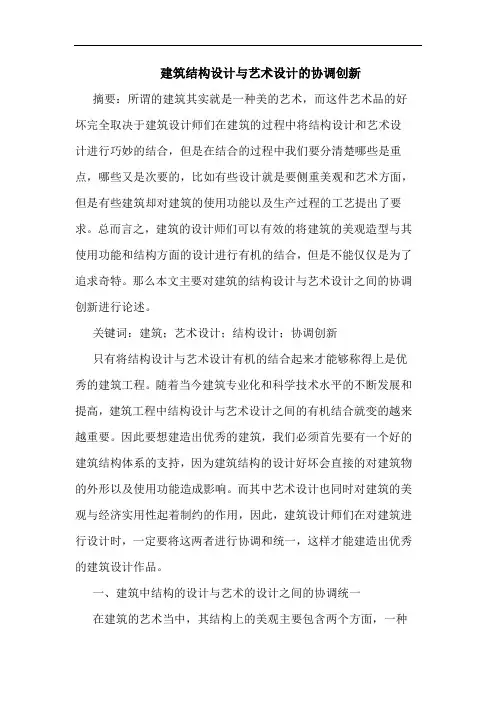 建筑结构设计与艺术设计的协调创新

摘要：所谓的建筑其实就是一种美的艺术，而这件艺术品的好坏完全取决于建筑设计师们在建筑的过程中将结构设计和艺术设计进行巧妙的结合，但是在结合的过程中我们要分清楚哪些是重点，哪些又是次要的，比如有些设计就是要侧重美观和艺术方面，但是有些建筑却对建筑的使用功能以及生产过程的工艺提出了要求。总而言之，建筑的设计师们可以有效的将建筑的美观造型与其使用功能和结构方面的设计进行有机的结合，但是不能仅仅是为了追求奇特。那么本文主要对建筑的结构设计与艺术设计之间的协调创新进行论述。

关键词：建筑；艺术设计；结构设计；协调创新

只有将结构设计与艺术设计有机的结合起来才能够称得上是优秀的建筑工程。随着当今建筑专业化和科学技术水平的不断发展和提高，建筑工程中结构设计与艺术设计之间的有机结合就变的越来越重要。因此要想建造出优秀的建筑，我们必须首先要有一个好的建筑结构体系的支持，因为建筑结构的设计好坏会直接的对建筑物的外形以及使用功能造成影响。而其中艺术设计也同时对建筑的美观与经济实用性起着制约的作用，因此，建筑设计师们在对建筑进行设计时，一定要将这两者进行协调和统一，这样才能建造出优秀的建筑设计作品。

一、建筑中结构的设计与艺术的设计之间的协调统一

在建筑的艺术当中，其结构上的美观主要包含两个方面，一种